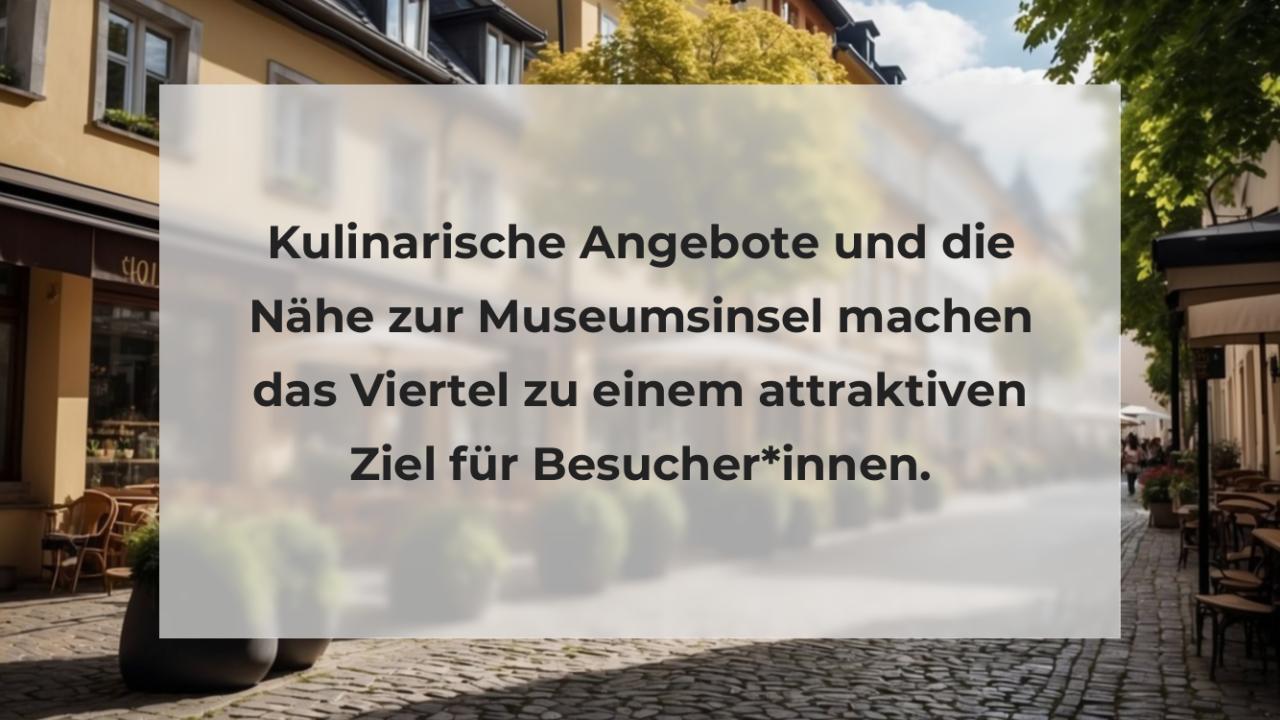 Kulinarische Angebote und die Nähe zur Museumsinsel machen das Viertel zu einem attraktiven Ziel für Besucher*innen.